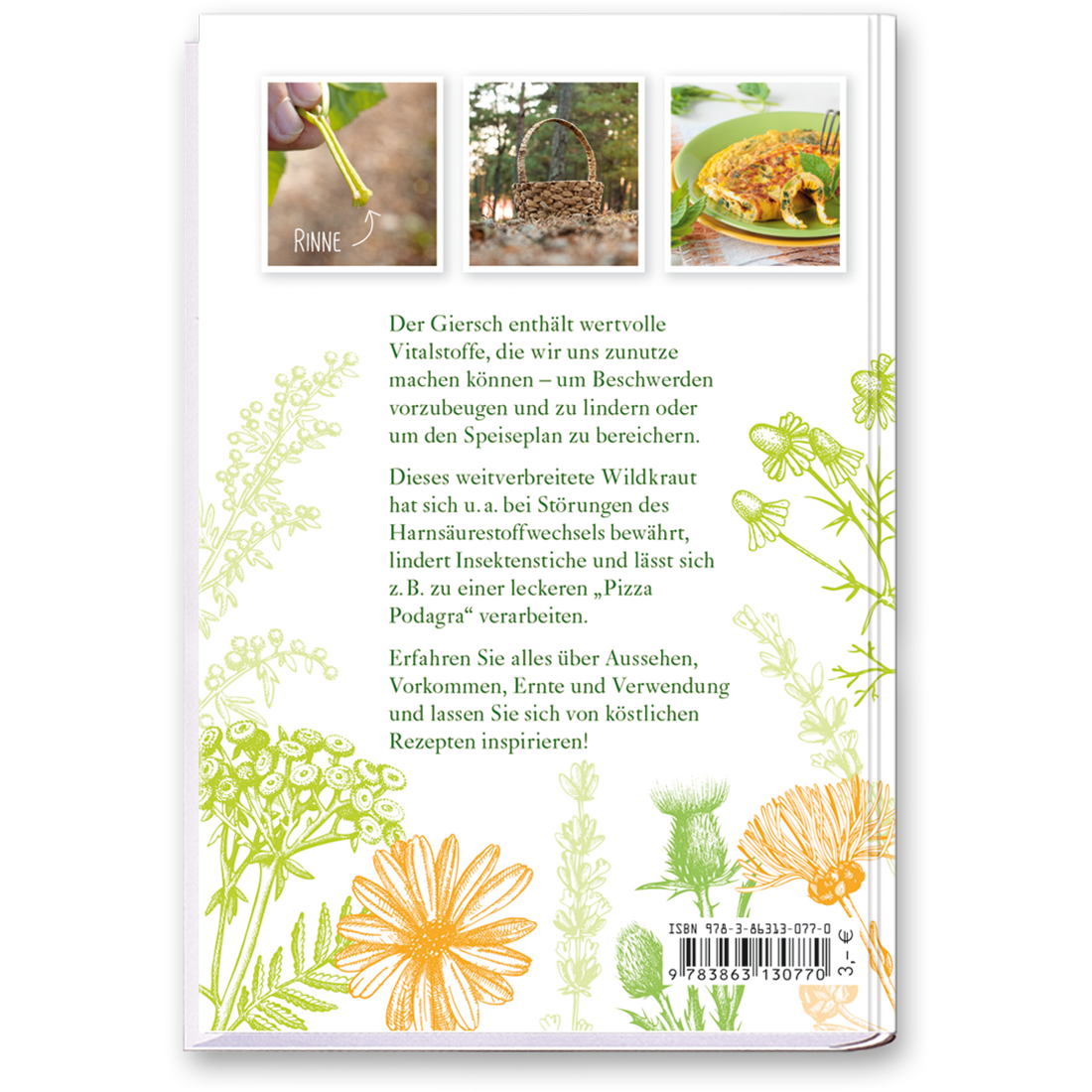 RINNE

Der Giersch enthält wertvolle Vitalstoffe, die wir uns zunutze machen können – um Beschwerden vorzubeugen und zu lindern oder um den Speiseplan zu bereichern.

Dieses weitverbreitete Wildkraut hat sich u. a. bei Störungen des Harnsäurestoffwechsels bewährt, lindert Insektenstiche und lässt sich z. B. zu einer leckeren „Pizza Podagra“ verarbeiten.

Erfahren Sie alles über Aussehen, Vorkommen, Ernte und Verwendung und lassen Sie sich von köstlichen Rezepten inspirieren!

ISBN 978-3-86313-077-0

9 783863 130770

3,– €